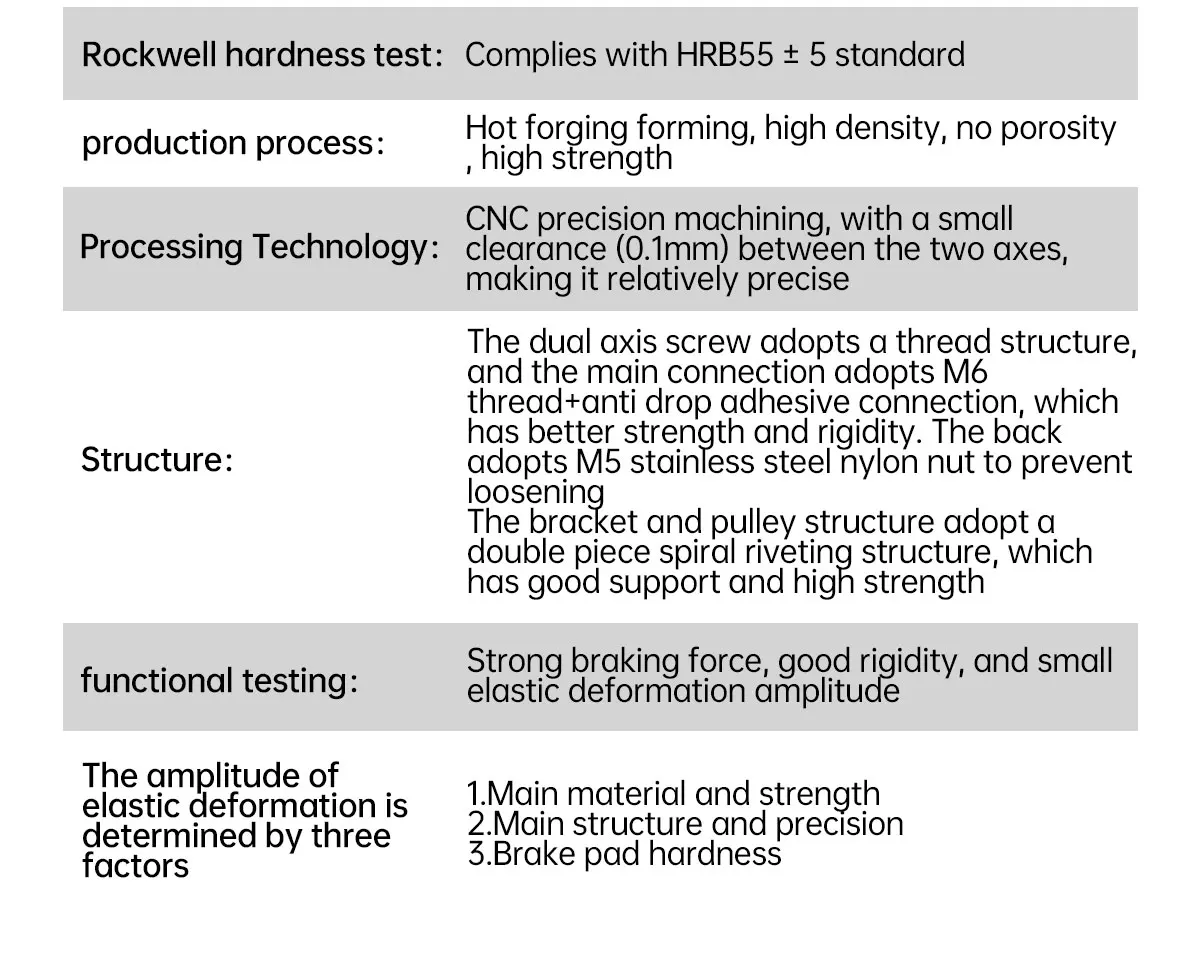 Rockwell hardness test: Complies with HRB55 ± 5 standard

production process: Hot forging forming, high density, no porosity , high strength

Processing Technology: CNC precision machining, with a small clearance (0.1mm) between the two axes, making it relatively precise

Structure: The dual axis screw adopts a thread structure, and the main connection adopts M6 thread+anti drop adhesive connection, which has better strength and rigidity. The back adopts M5 stainless steel nylon nut to prevent loosening
The bracket and pulley structure adopt a double piece spiral riveting structure, which has good support and high strength

functional testing: Strong braking force, good rigidity, and small elastic deformation amplitude

The amplitude of elastic deformation is determined by three factors
1.Main material and strength
2.Main structure and precision
3.Brake pad hardness